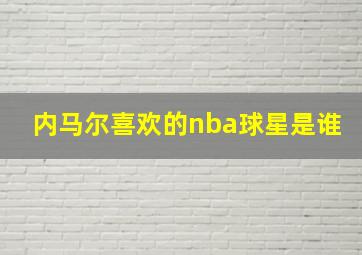 内马尔喜欢的nba球星是谁